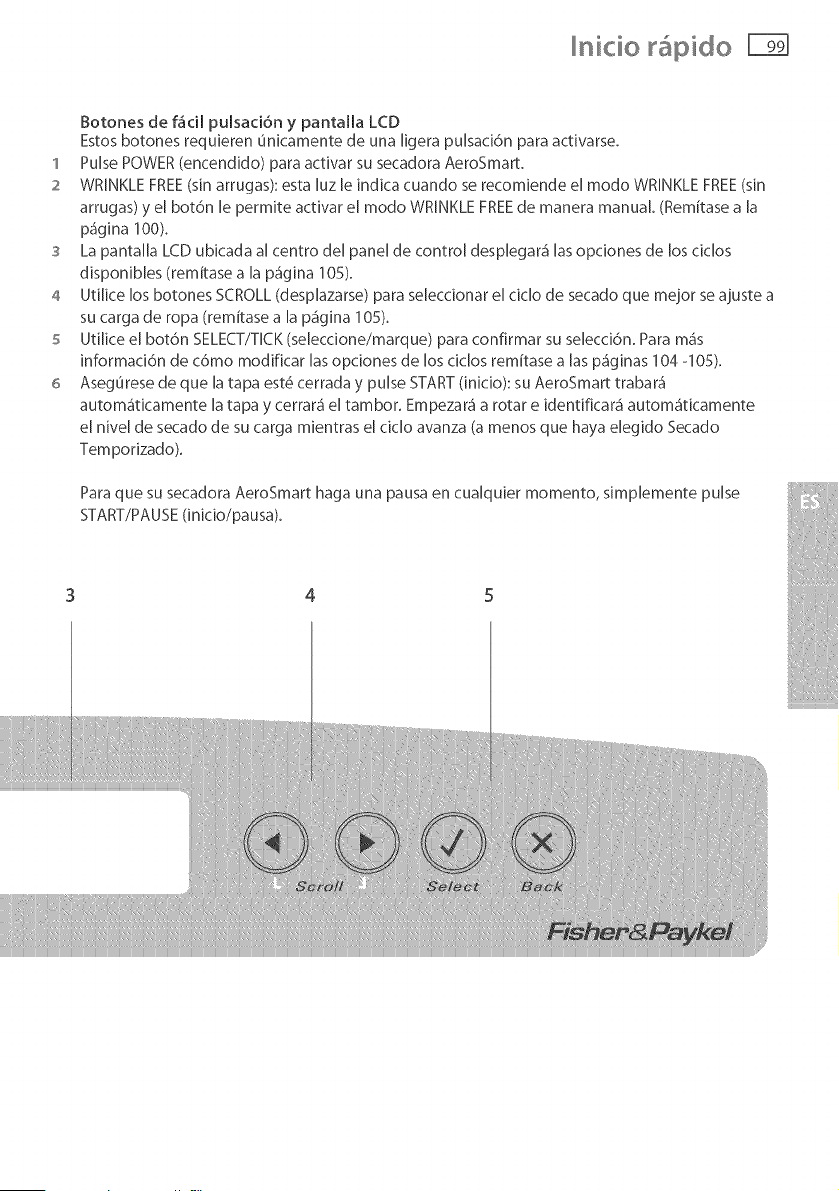 Inicio rápido 99

Botones de fácil pulsación y pantalla LCD
Estos botones requieren únicamente de una ligera pulsación para activarse.

1 Pulse POWER (encendido) para activar su secadora AeroSmart.
2 WRINKLE FREE (sin arrugas): esta luz le indica cuando se recomiende el modo WRINKLE FREE (sin arrugas) y el botón le permite activar el modo WRINKLE FREE de manera manual. (Remítase a la página 100).
3 La pantalla LCD ubicada al centro del panel de control desplegará las opciones de los ciclos disponibles (remítase a la página 105).
4 Utilice los botones SCROLL (desplazarse) para seleccionar el ciclo de secado que mejor se ajuste a su carga de ropa (remítase a la página 105).
5 Utilice el botón SELECT/TICK (seleccione/marque) para confirmar su selección. Para más información de cómo modificar las opciones de los ciclos remítase a las páginas 104 -105).
6 Asegúrese de que la tapa esté cerrada y pulse START (inicio): su AeroSmart trabará automáticamente la tapa y cerrará el tambor. Empezará a rotar e identificará automáticamente el nivel de secado de su carga mientras el ciclo avanza (a menos que haya elegido Secado Temporizado).

Para que su secadora AeroSmart haga una pausa en cualquier momento, simplemente pulse START/PAUSE (inicio/pausa).

ES

3 4 5

Scroll Select Back

Fisher&Paykel